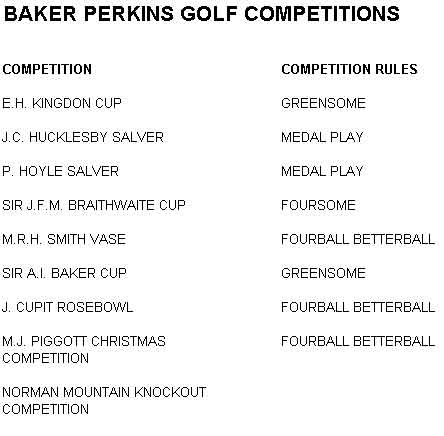 BAKER PERKINS GOLF COMPETITIONS

| COMPETITION | COMPETITION RULES |
|---|---|
| E.H. KINGDON CUP | GREENSOME |
| J.C. HUCKLESBY SALVER | MEDAL PLAY |
| P. HOYLE SALVER | MEDAL PLAY |
| SIR J.F.M. BRAITHWAITE CUP | FOURSOME |
| M.R.H. SMITH VASE | FOURBALL BETTERBALL |
| SIR A.I. BAKER CUP | GREENSOME |
| J. CUPIT ROSEBOWL | FOURBALL BETTERBALL |
| M.J. PIGGOTT CHRISTMAS COMPETITION | FOURBALL BETTERBALL |
| NORMAN MOUNTAIN KNOCKOUT COMPETITION | |